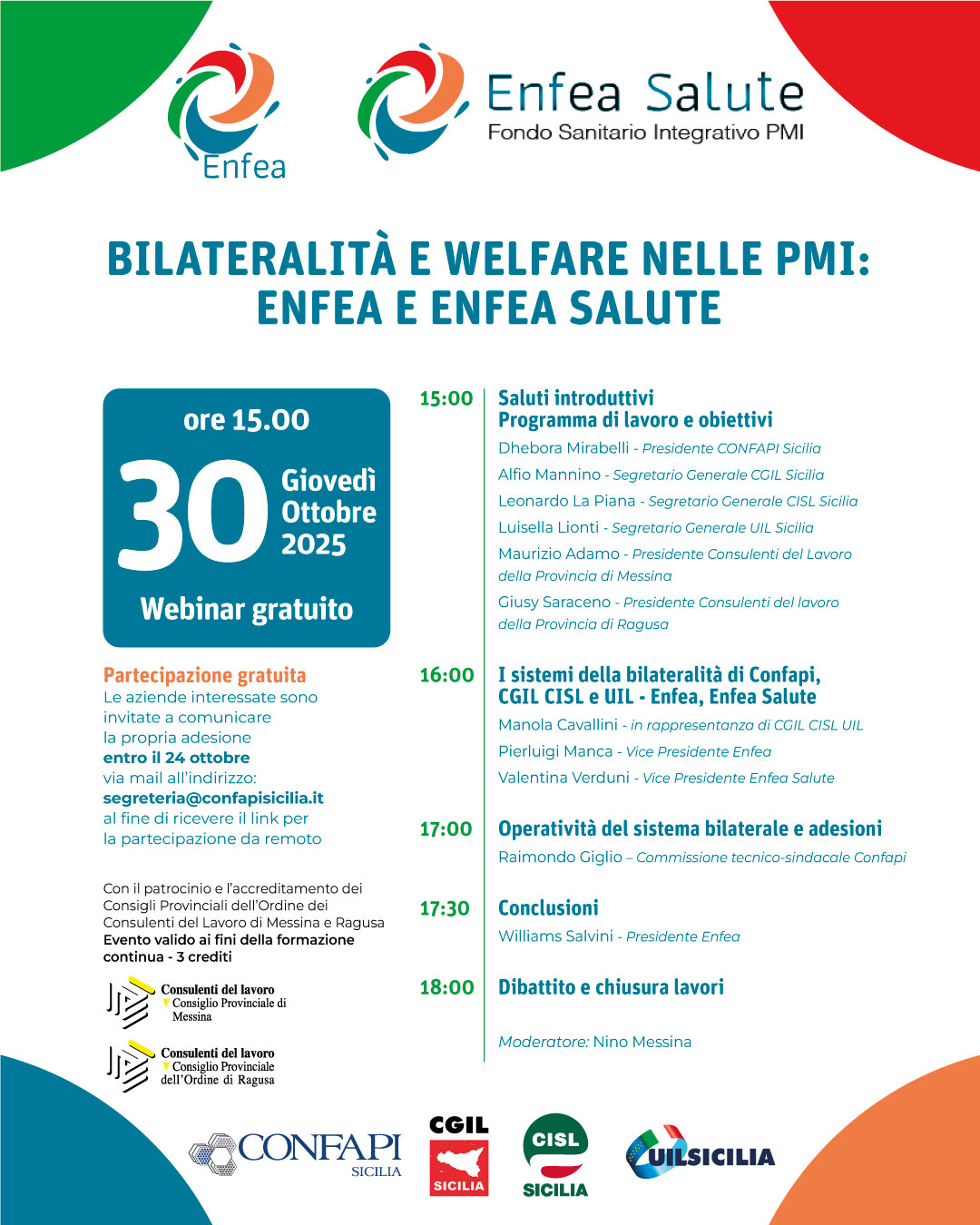 Enfea

Enfea Salute
Fondo Sanitario Integrativo PMI

BILATERALITÀ E WELFARE NELLE PMI:
ENFEA E ENFEA SALUTE

ore 15.00
30 Giovedì Ottobre 2025
Webinar gratuito

Partecipazione gratuita
Le aziende interessate sono invitate a comunicare la propria adesione entro il 24 ottobre via mail all'indirizzo: segreteria@confapisicilia.it al fine di ricevere il link per la partecipazione da remoto

Con il patrocinio e l'accreditamento dei Consigli Provinciali dell'Ordine dei Consulenti del Lavoro di Messina e Ragusa
Evento valido ai fini della formazione continua - 3 crediti

Consulenti del lavoro
Consiglio Provinciale di Messina

Consulenti del lavoro
Consiglio Provinciale dell'Ordine di Ragusa

15:00 Saluti introduttivi
Programma di lavoro e obiettivi
Dhebora Mirabelli - Presidente CONFAPI Sicilia
Alfio Mannino - Segretario Generale CGIL Sicilia
Leonardo La Piana - Segretario Generale CISL Sicilia
Luisella Lionti - Segretario Generale UIL Sicilia
Maurizio Adamo - Presidente Consulenti del Lavoro della Provincia di Messina
Giusy Saraceno - Presidente Consulenti del lavoro della Provincia di Ragusa

16:00 I sistemi della bilateralità di Confapi, CGIL CISL e UIL - Enfea, Enfea Salute
Manola Cavallini - in rappresentanza di CGIL CISL UIL
Pierluigi Manca - Vice Presidente Enfea
Valentina Verduni - Vice Presidente Enfea Salute

17:00 Operatività del sistema bilaterale e adesioni
Raimondo Giglio – Commissione tecnico-sindacale Confapi

17:30 Conclusioni
Williams Salvini - Presidente Enfea

18:00 Dibattito e chiusura lavori

Moderatore: Nino Messina

CONFAPI SICILIA
CGIL SICILIA
CISL SICILIA
UILSICILIA